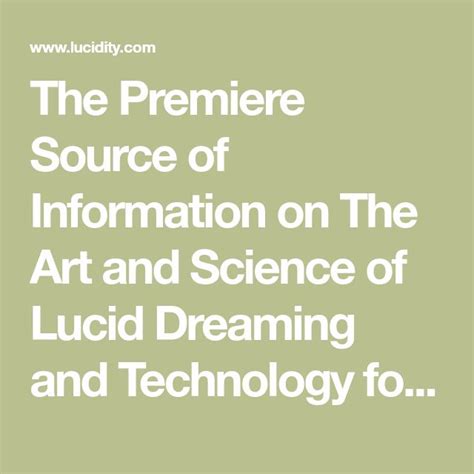 www.lucidity.com

The Premiere Source of Information on The Art and Science of Lucid Dreaming and Technology fo...